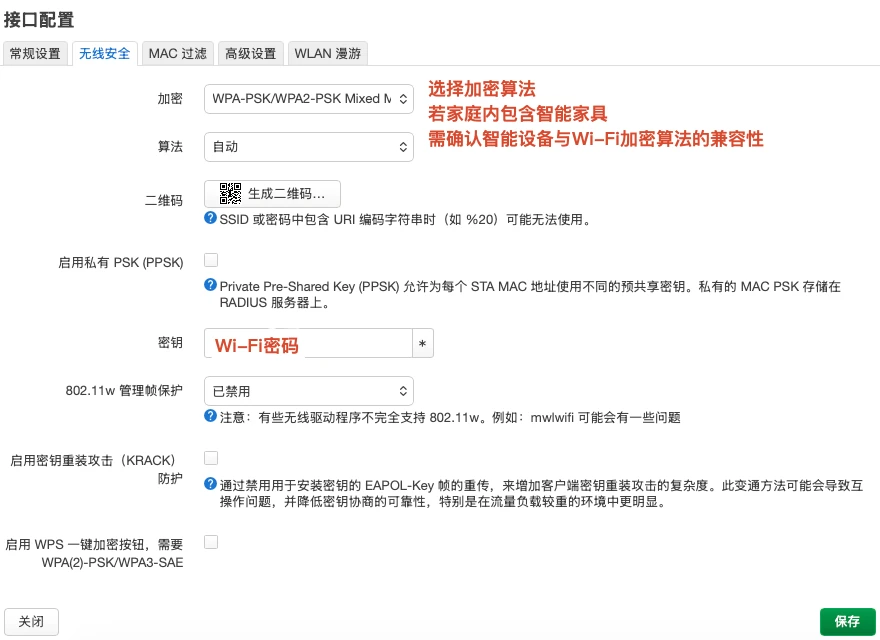 接口配置

常规设置 无线安全 MAC 过滤 高级设置 WLAN 漫游

加密 WPA-PSK/WPA2-PSK Mixed M

选择加密算法
若家庭内包含智能家具
需确认智能设备与Wi-Fi加密算法的兼容性

算法 自动

二维码 生成二维码...
SSID 或密码中包含 URI 编码字符串时（如 %20）可能无法使用。

启用私有 PSK (PPSK)
Private Pre-Shared Key (PPSK) 允许为每个 STA MAC 地址使用不同的预共享密钥。私有的 MAC PSK 存储在 RADIUS 服务器上。

密钥 Wi-Fi密码 *

802.11w 管理帧保护 已禁用
注意：有些无线驱动程序不完全支持 802.11w。例如：mwlwifi 可能会有一些问题

启用密钥重装攻击（KRACK）防护
通过禁用用于安装密钥的 EAPOL-Key 帧的重传，来增加客户端密钥重装攻击的复杂度。此变通方法可能会导致互操作问题，并降低密钥协商的可靠性，特别是在流量负载较重的环境中更明显。

启用 WPS 一键加密按钮，需要 WPA(2)-PSK/WPA3-SAE

关闭 保存